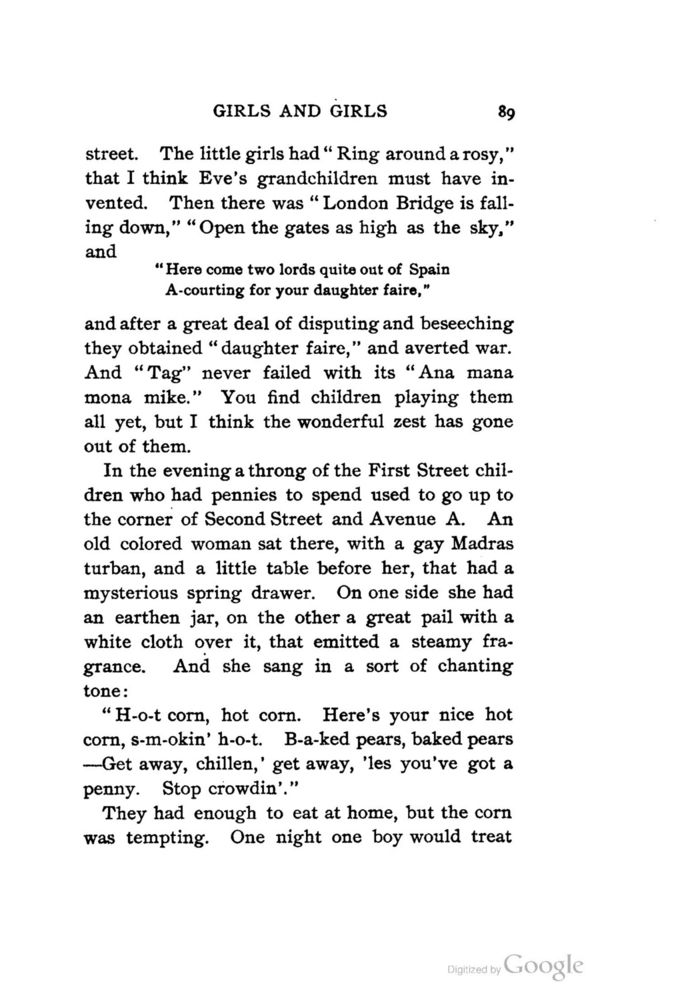 GIRLS AND GIRLS 89

street. The little girls had "Ring around a rosy," that I think Eve's grandchildren must have invented. Then there was "London Bridge is falling down," "Open the gates as high as the sky," and

"Here come two lords quite out of Spain
A-courting for your daughter faire,"

and after a great deal of disputing and beseeching they obtained "daughter faire," and averted war. And "Tag" never failed with its "Ana mana mona mike." You find children playing them all yet, but I think the wonderful zest has gone out of them.

In the evening a throng of the First Street children who had pennies to spend used to go up to the corner of Second Street and Avenue A. An old colored woman sat there, with a gay Madras turban, and a little table before her, that had a mysterious spring drawer. On one side she had an earthen jar, on the other a great pail with a white cloth over it, that emitted a steamy fragrance. And she sang in a sort of chanting tone:

"H-o-t corn, hot corn. Here's your nice hot corn, s-m-okin' h-o-t. B-a-ked pears, baked pears —Get away, chillen,' get away, 'les you've got a penny. Stop crowdin'."

They had enough to eat at home, but the corn was tempting. One night one boy would treat

Digitized by Google